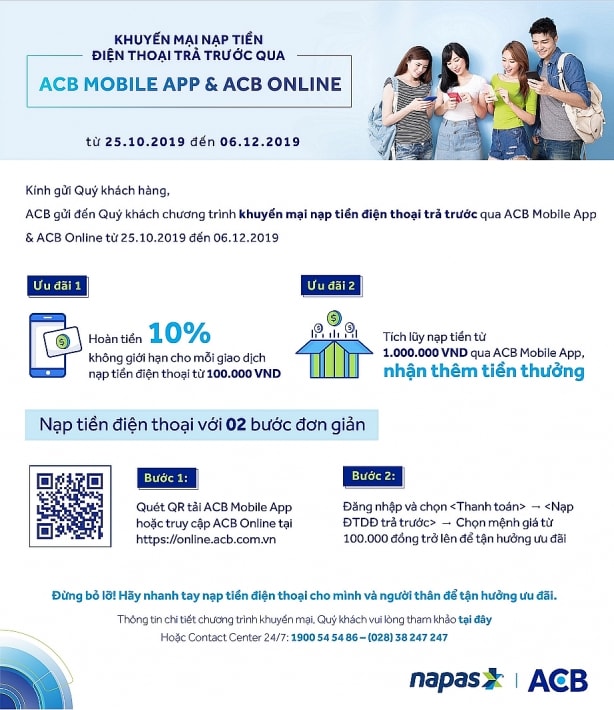 KHUYẾN MẠI NẠP TIỀN
ĐIỆN THOẠI TRẢ TRƯỚC QUA

ACB MOBILE APP & ACB ONLINE

từ 25.10.2019 đến 06.12.2019

Kính gửi Quý khách hàng,

ACB gửi đến Quý khách chương trình khuyến mại nạp tiền điện thoại trả trước qua ACB Mobile App & ACB Online từ 25.10.2019 đến 06.12.2019

Ưu đãi 1

Hoàn tiền 10%
không giới hạn cho mỗi giao dịch nạp tiền điện thoại từ 100.000 VND

Ưu đãi 2

Tích lũy nạp tiền từ 1.000.000 VND qua ACB Mobile App, nhận thêm tiền thưởng

Nạp tiền điện thoại với 02 bước đơn giản

Bước 1:

Quét QR tải ACB Mobile App hoặc truy cập ACB Online tại https://online.acb.com.vn

Bước 2:

Đăng nhập và chọn <Thanh toán> → <Nạp ĐTDĐ trả trước> → Chọn mệnh giá từ 100.000 đồng trở lên để tận hưởng ưu đãi

Đừng bỏ lỡ! Hãy nhanh tay nạp tiền điện thoại cho mình và người thân để tận hưởng ưu đãi.

Thông tin chi tiết chương trình khuyến mại, Quý khách vui lòng tham khảo tại đây

Hoặc Contact Center 24/7: 1900 54 54 86 – (028) 38 247 247

napas | ACB